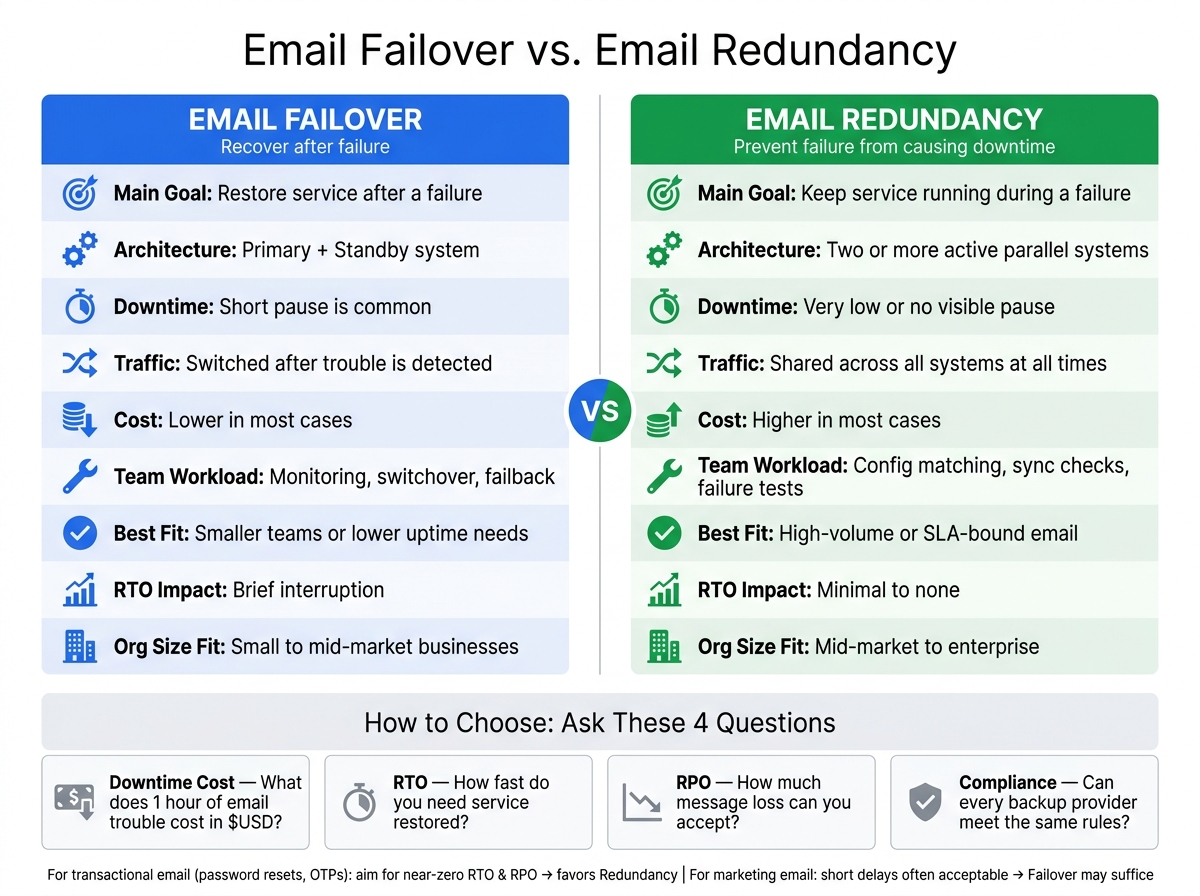 Email Failover vs. Email Redundancy

EMAIL FAILOVER
Recover after failure

Main Goal: Restore service after a failure

Architecture: Primary + Standby system

Downtime: Short pause is common

Traffic: Switched after trouble is detected

Cost: Lower in most cases

Team Workload: Monitoring, switchover, failback

Best Fit: Smaller teams or lower uptime needs

RTO Impact: Brief interruption

Org Size Fit: Small to mid-market businesses

VS

EMAIL REDUNDANCY
Prevent failure from causing downtime

Main Goal: Keep service running during a failure

Architecture: Two or more active parallel systems

Downtime: Very low or no visible pause

Traffic: Shared across all systems at all times

Cost: Higher in most cases

Team Workload: Config matching, sync checks, failure tests

Best Fit: High-volume or SLA-bound email

RTO Impact: Minimal to none

Org Size Fit: Mid-market to enterprise

How to Choose: Ask These 4 Questions

Downtime Cost — What does 1 hour of email trouble cost in $USD?

RTO — How fast do you need service restored?

RPO — How much message loss can you accept?

Compliance — Can every backup provider meet the same rules?

For transactional email (password resets, OTPs): aim for near-zero RTO & RPO → favors Redundancy | For marketing email: short delays often acceptable → Failover may suffice